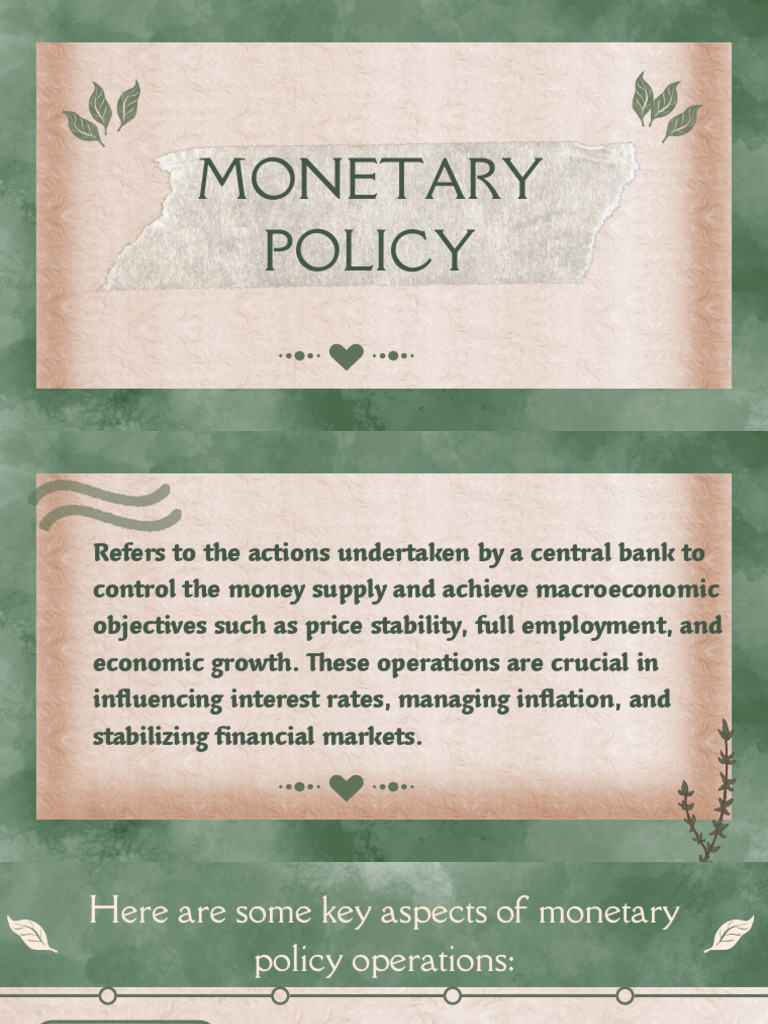 MONETARY POLICY

Refers to the actions undertaken by a central bank to control the money supply and achieve macroeconomic objectives such as price stability, full employment, and economic growth. These operations are crucial in influencing interest rates, managing inflation, and stabilizing financial markets.

Here are some key aspects of monetary policy operations: